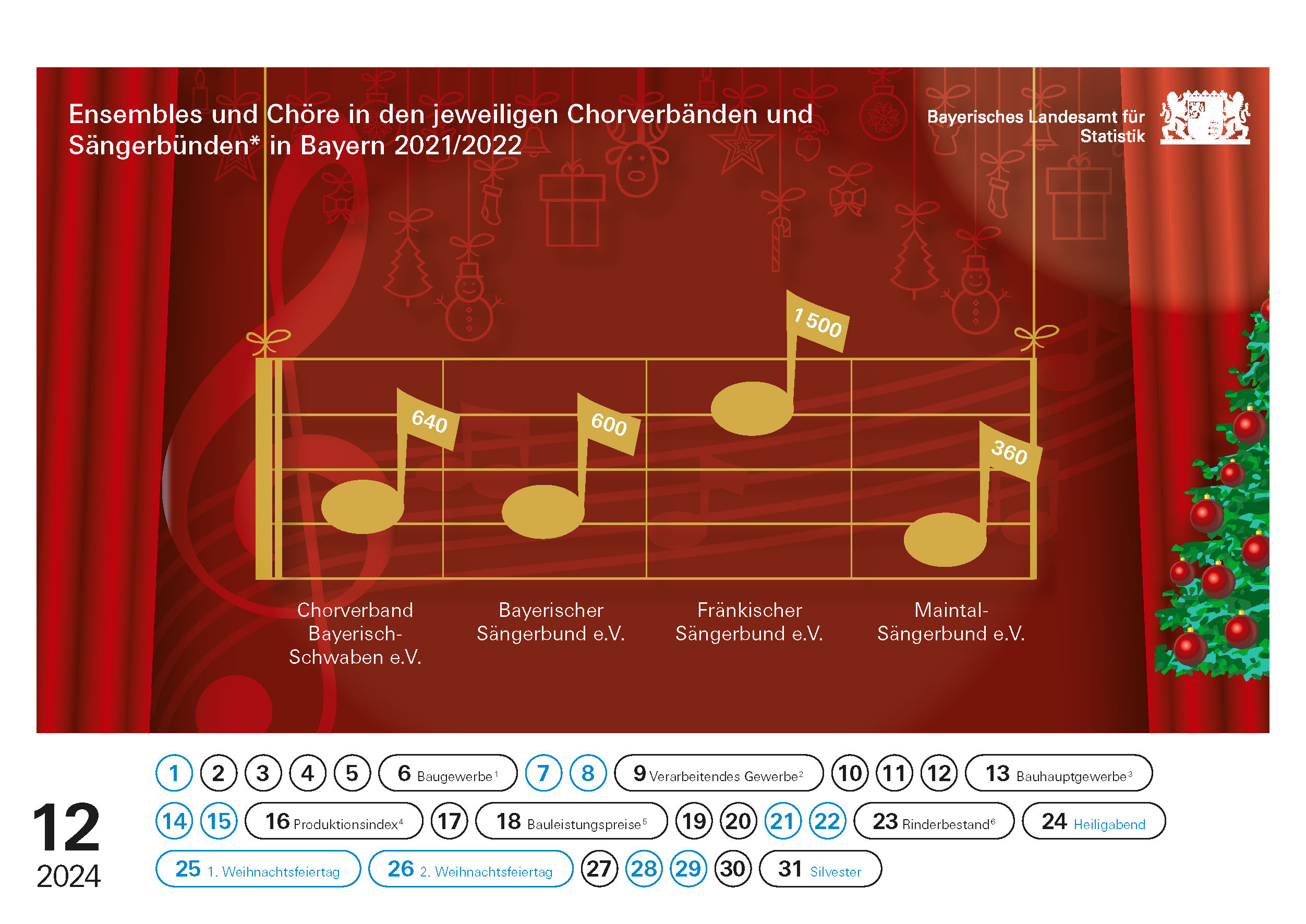 Ensembles und Chöre in den jeweiligen Chorverbänden und Sängerbünden* in Bayern 2021/2022

Bayerisches Landesamt für Statistik

640

600

1 500

360

Chorverband Bayerisch-Schwaben e.V.

Bayerischer Sängerbund e.V.

Fränkischer Sängerbund e.V.

Maintal-Sängerbund e.V.

12
2024

1 2 3 4 5 6 Baugewerbe$^1$ 7 8 9 Verarbeitendes Gewerbe$^2$ 10 11 12 13 Bauhauptgewerbe$^3$

14 15 16 Produktionsindex$^4$ 17 18 Bauleistungspreise$^5$ 19 20 21 22 23 Rinderbestand$^6$ 24 Heiligabend

25 1. Weihnachtsfeiertag 26 2. Weihnachtsfeiertag 27 28 29 30 31 Silvester